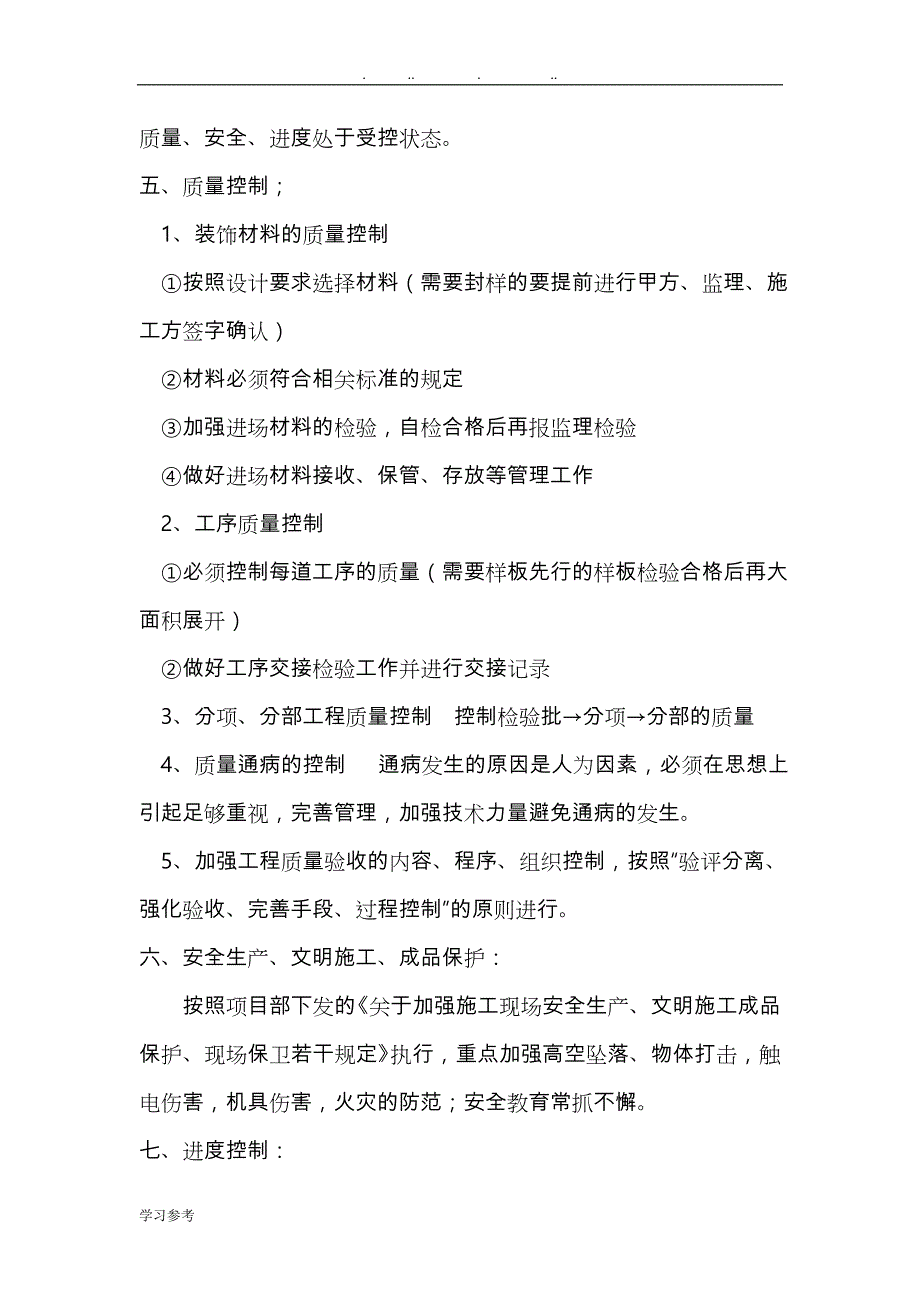 . .. . ..

质量、安全、进度处于受控状态。

五、质量控制；

1、装饰材料的质量控制

①按照设计要求选择材料（需要封样的要提前进行甲方、监理、施工方签字确认）

②材料必须符合相关标准的规定

③加强进场材料的检验，自检合格后再报监理检验

④做好进场材料接收、保管、存放等管理工作

2、工序质量控制

①必须控制每道工序的质量（需要样板先行的样板检验合格后再大面积展开）

②做好工序交接检验工作并进行交接记录

3、分项、分部工程质量控制　控制检验批→分项→分部的质量

4、质量通病的控制　通病发生的原因是人为因素，必须在思想上引起足够重视，完善管理，加强技术力量避免通病的发生。

5、加强工程质量验收的内容、程序、组织控制，按照"验评分离、强化验收、完善手段、过程控制"的原则进行。

六、安全生产、文明施工、成品保护：

按照项目部下发的《关于加强施工现场安全生产、文明施工成品保护、现场保卫若干规定》执行，重点加强高空坠落、物体打击，触电伤害，机具伤害，火灾的防范；安全教育常抓不懈。

七、进度控制：

学习参考